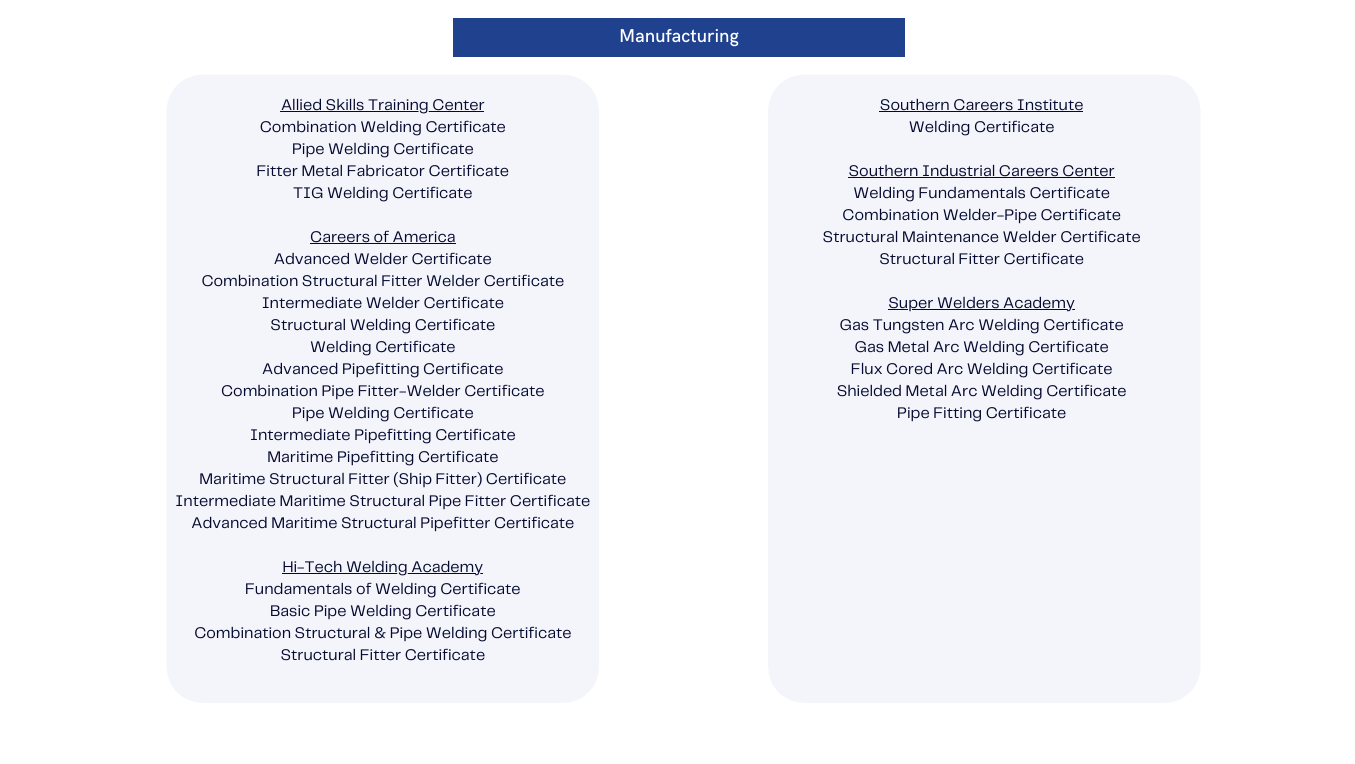 Manufacturing

Allied Skills Training Center
Combination Welding Certificate
Pipe Welding Certificate
Fitter Metal Fabricator Certificate
TIG Welding Certificate

Careers of America
Advanced Welder Certificate
Combination Structural Fitter Welder Certificate
Intermediate Welder Certificate
Structural Welding Certificate
Welding Certificate
Advanced Pipefitting Certificate
Combination Pipe Fitter-Welder Certificate
Pipe Welding Certificate
Intermediate Pipefitting Certificate
Maritime Pipefitting Certificate
Maritime Structural Fitter (Ship Fitter) Certificate
Intermediate Maritime Structural Pipe Fitter Certificate
Advanced Maritime Structural Pipefitter Certificate

Hi-Tech Welding Academy
Fundamentals of Welding Certificate
Basic Pipe Welding Certificate
Combination Structural & Pipe Welding Certificate
Structural Fitter Certificate

Southern Careers Institute
Welding Certificate

Southern Industrial Careers Center
Welding Fundamentals Certificate
Combination Welder-Pipe Certificate
Structural Maintenance Welder Certificate
Structural Fitter Certificate

Super Welders Academy
Gas Tungsten Arc Welding Certificate
Gas Metal Arc Welding Certificate
Flux Cored Arc Welding Certificate
Shielded Metal Arc Welding Certificate
Pipe Fitting Certificate